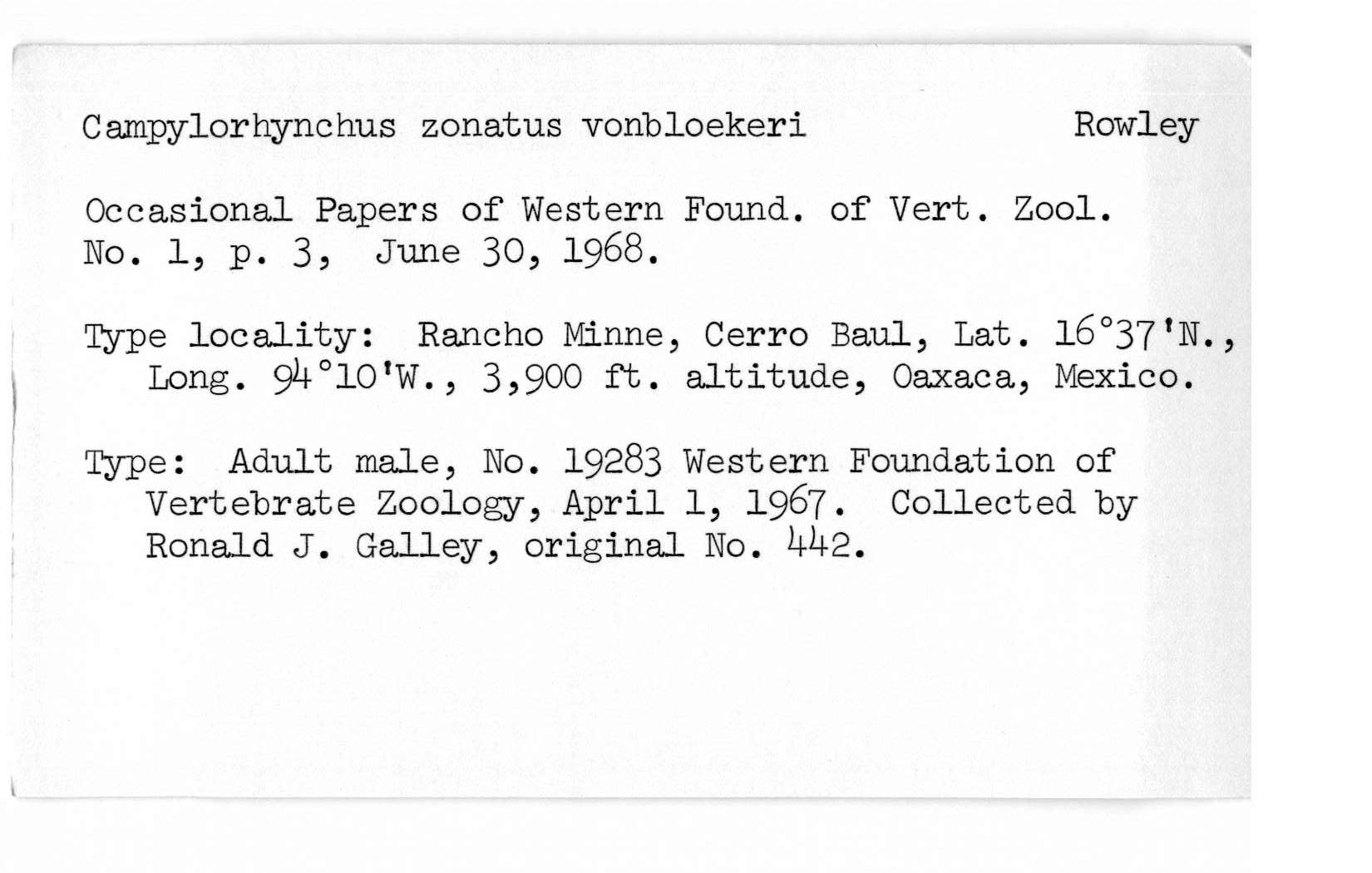 Campylorhynchus zonatus vonbloekeri Rowley

Occasional Papers of Western Found. of Vert. Zool. No. 1, p. 3, June 30, 1968.

Type locality: Rancho Minne, Cerro Baul, Lat. 16°37'N., Long. 94°10'W., 3,900 ft. altitude, Oaxaca, Mexico.

Type: Adult male, No. 19283 Western Foundation of Vertebrate Zoology, April 1, 1967. Collected by Ronald J. Galley, original No. 442.